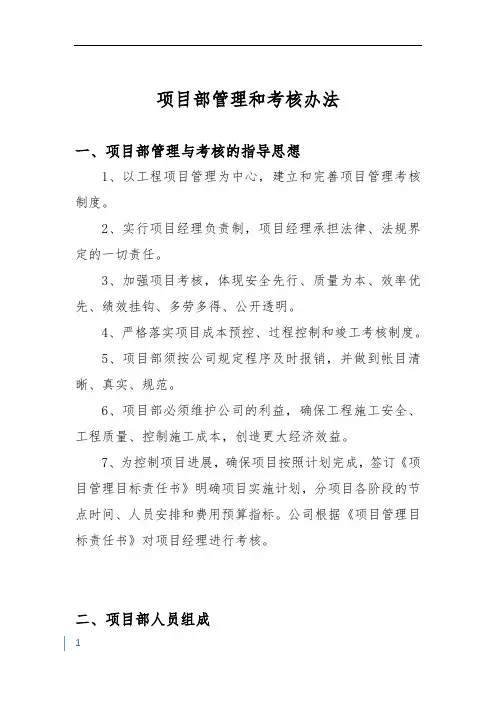 项目部管理和考核办法

一、项目部管理与考核的指导思想

1、以工程项目管理为中心，建立和完善项目管理考核制度。

2、实行项目经理负责制，项目经理承担法律、法规界定的一切责任。

3、加强项目考核，体现安全先行、质量为本、效率优先、绩效挂钩、多劳多得、公开透明。

4、严格落实项目成本预控、过程控制和竣工考核制度。

5、项目部须按公司规定程序及时报销，并做到帐目清晰、真实、规范。

6、项目部必须维护公司的利益，确保工程施工安全、工程质量、控制施工成本，创造更大经济效益。

7、为控制项目进展，确保项目按照计划完成，签订《项目管理目标责任书》明确项目实施计划，分项目各阶段的节点时间、人员安排和费用预算指标。公司根据《项目管理目标责任书》对项目经理进行考核。

二、项目部人员组成

1